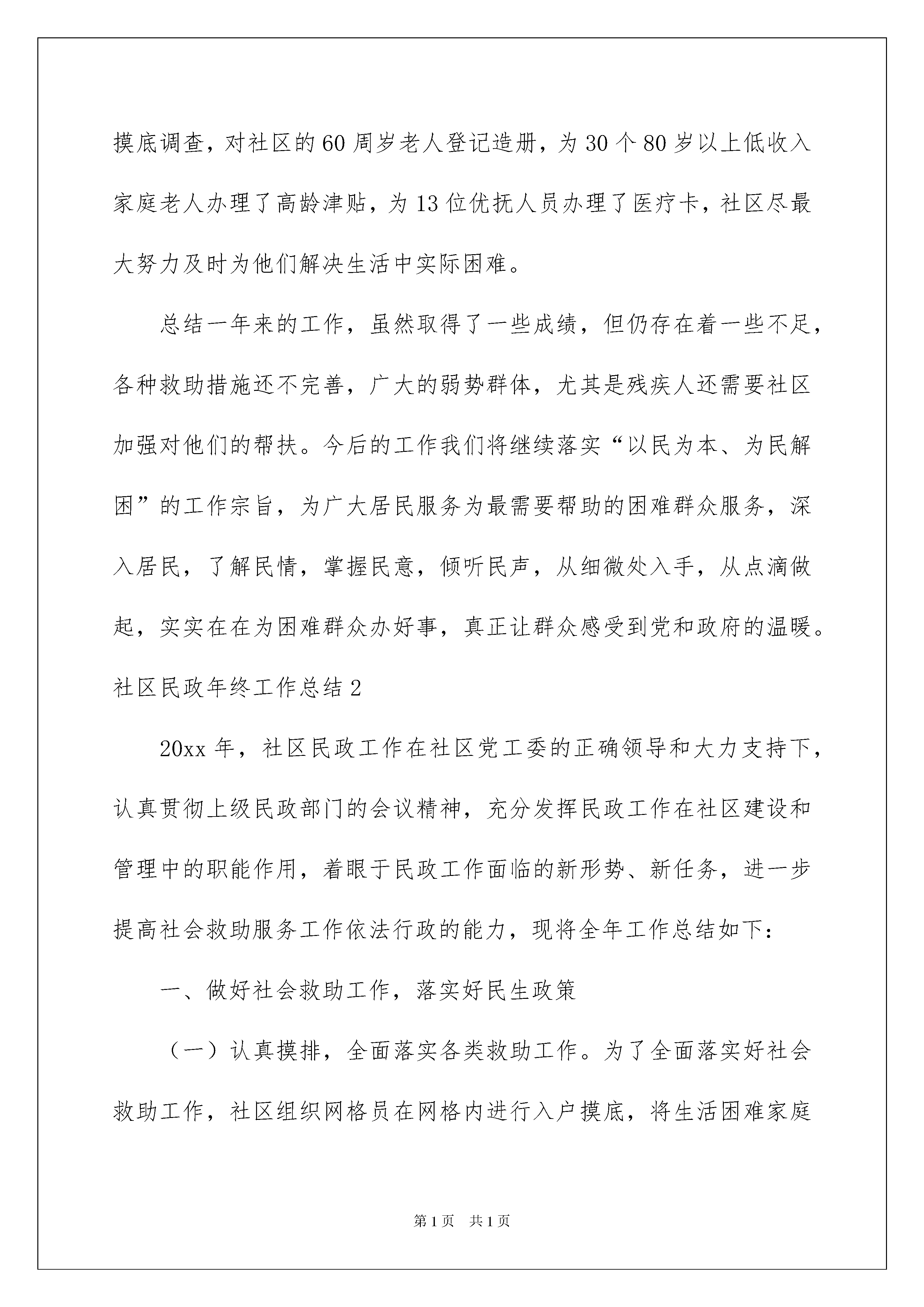 摸底调查，对社区的60周岁老人登记造册，为30个80岁以上低收入家庭老人办理了高龄津贴，为13位优抚人员办理了医疗卡，社区尽最大努力及时为他们解决生活中实际困难。

总结一年来的工作，虽然取得了一些成绩，但仍存在着一些不足，各种救助措施还不完善，广大的弱势群体，尤其是残疾人还需要社区加强对他们的帮扶。今后的工作我们将继续落实“以民为本、为民解困”的工作宗旨，为广大居民服务为最需要帮助的困难群众服务，深入居民，了解民情，掌握民意，倾听民声，从细微处入手，从点滴做起，实实在在为困难群众办好事，真正让群众感受到党和政府的温暖。

社区民政年终工作总结2

20xx年，社区民政工作在社区党工委的正确领导和大力支持下，认真贯彻上级民政部门的会议精神，充分发挥民政工作在社区建设和管理中的职能作用，着眼于民政工作面临的新形势、新任务，进一步提高社会救助服务工作依法行政的能力，现将全年工作总结如下：

一、做好社会救助工作，落实好民生政策

（一）认真摸排，全面落实各类救助工作。为了全面落实好社会救助工作，社区组织网格员在网格内进行入户摸底，将生活困难家庭

第1页 共1页